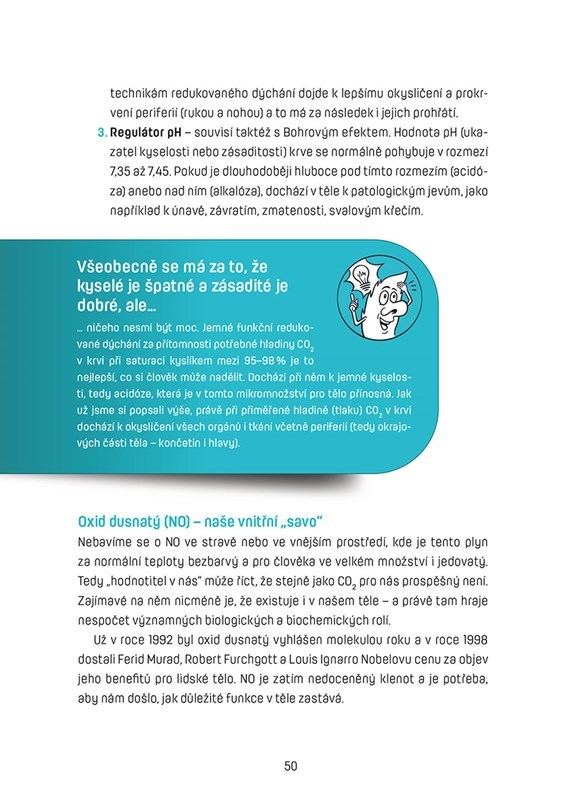 technikám redukovaného dýchání dojde k lepšímu okysličení a prokrvení periferií (rukou a nohou) a to má za následek i jejich prohřátí.

3. **Regulátor pH** – souvisí taktéž s Bohrovým efektem. Hodnota pH (ukazatel kyselosti nebo zásaditosti) krve se normálně pohybuje v rozmezí 7,35 až 7,45. Pokud je dlouhodoběji hluboce pod tímto rozmezím (acidóza) anebo nad ním (alkalóza), dochází v těle k patologickým jevům, jako například k únavě, závratím, zmatenosti, svalovým křečím.

Všeobecně se má za to, že kyselé je špatné a zásadité je dobré, ale…

… ničeho nesmí být moc. Jemné funkční redukované dýchání za přítomnosti potřebné hladiny $CO_2$ v krvi při saturaci kyslíkem mezi 95–98 % je to nejlepší, co si člověk může nadělit. Dochází při něm k jemné kyselosti, tedy acidóze, která je v tomto mikromnožství pro tělo přínosná. Jak už jsme si popsali výše, právě při přiměřené hladině (tlaku) $CO_2$ v krvi dochází k okysličení všech orgánů i tkání včetně periferií (tedy okrajových částí těla – končetin i hlavy).

Oxid dusnatý (NO) – naše vnitřní „savo"

Nebavíme se o NO ve stravě nebo ve vnějším prostředí, kde je tento plyn za normální teploty bezbarvý a pro člověka ve velkém množství i jedovatý. Tedy „hodnotitel v nás" může říct, že stejně jako $CO_2$ pro nás prospěšný není. Zajímavé na něm nicméně je, že existuje i v našem těle – a právě tam hraje nespočet významných biologických a biochemických rolí.

Už v roce 1992 byl oxid dusnatý vyhlášen molekulou roku a v roce 1998 dostali Ferid Murad, Robert Furchgott a Louis Ignarro Nobelovu cenu za objev jeho benefitů pro lidské tělo. NO je zatím nedoceněný klenot a je potřeba, aby nám došlo, jak důležité funkce v těle zastává.

50